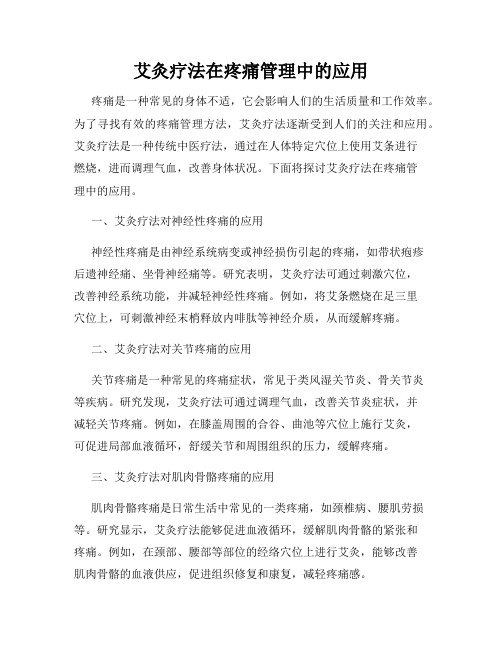 艾灸疗法在疼痛管理中的应用

疼痛是一种常见的身体不适，它会影响人们的生活质量和工作效率。为了寻找有效的疼痛管理方法，艾灸疗法逐渐受到人们的关注和应用。艾灸疗法是一种传统中医疗法，通过在人体特定穴位上使用艾条进行燃烧，进而调理气血，改善身体状况。下面将探讨艾灸疗法在疼痛管理中的应用。

一、艾灸疗法对神经性疼痛的应用

神经性疼痛是由神经系统病变或神经损伤引起的疼痛，如带状疱疹后遗神经痛、坐骨神经痛等。研究表明，艾灸疗法可通过刺激穴位，改善神经系统功能，并减轻神经性疼痛。例如，将艾条燃烧在足三里穴位上，可刺激神经末梢释放内啡肽等神经介质，从而缓解疼痛。

二、艾灸疗法对关节疼痛的应用

关节疼痛是一种常见的疼痛症状，常见于类风湿关节炎、骨关节炎等疾病。研究发现，艾灸疗法可通过调理气血，改善关节炎症状，并减轻关节疼痛。例如，在膝盖周围的合谷、曲池等穴位上施行艾灸，可促进局部血液循环，舒缓关节和周围组织的压力，缓解疼痛。

三、艾灸疗法对肌肉骨骼疼痛的应用

肌肉骨骼疼痛是日常生活中常见的一类疼痛，如颈椎病、腰肌劳损等。研究显示，艾灸疗法能够促进血液循环，缓解肌肉骨骼的紧张和疼痛。例如，在颈部、腰部等部位的经络穴位上进行艾灸，能够改善肌肉骨骼的血液供应，促进组织修复和康复，减轻疼痛感。